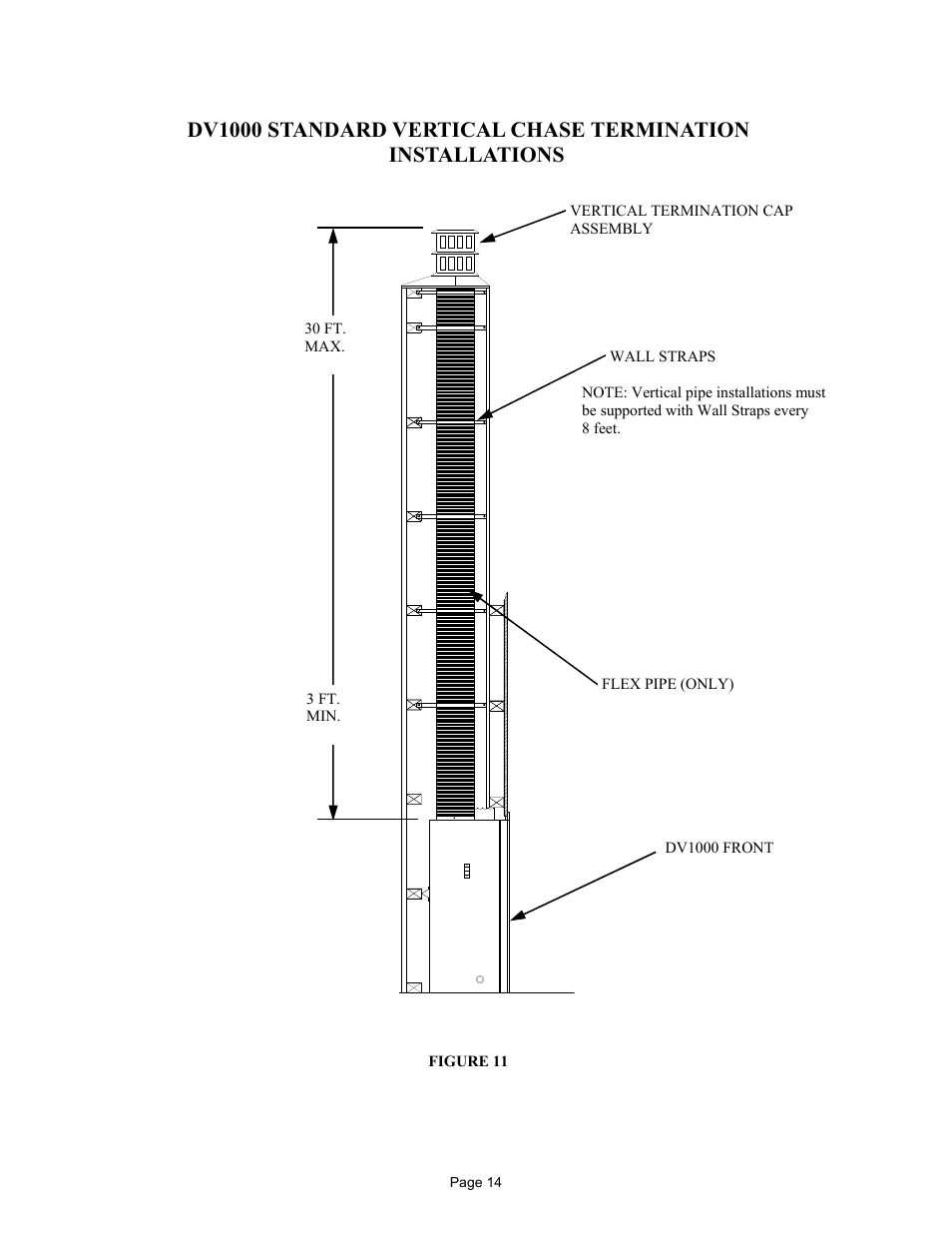 DV1000 STANDARD VERTICAL CHASE TERMINATION INSTALLATIONS

VERTICAL TERMINATION CAP ASSEMBLY

30 FT. MAX.

WALL STRAPS

NOTE: Vertical pipe installations must be supported with Wall Straps every 8 feet.

FLEX PIPE (ONLY)

3 FT. MIN.

DV1000 FRONT

FIGURE 11

Page 14